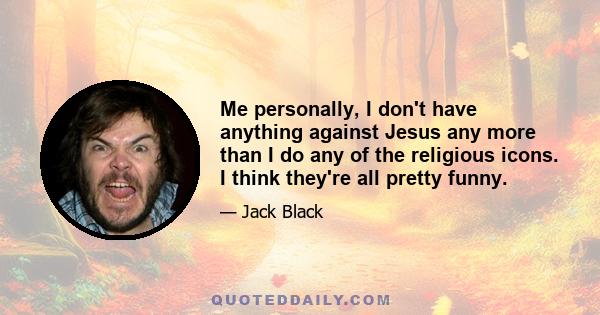 Me personally, I don't have anything against Jesus any more than I do any of the religious icons. I think they're all pretty funny.

— Jack Black

QUOTEDDAILY.COM